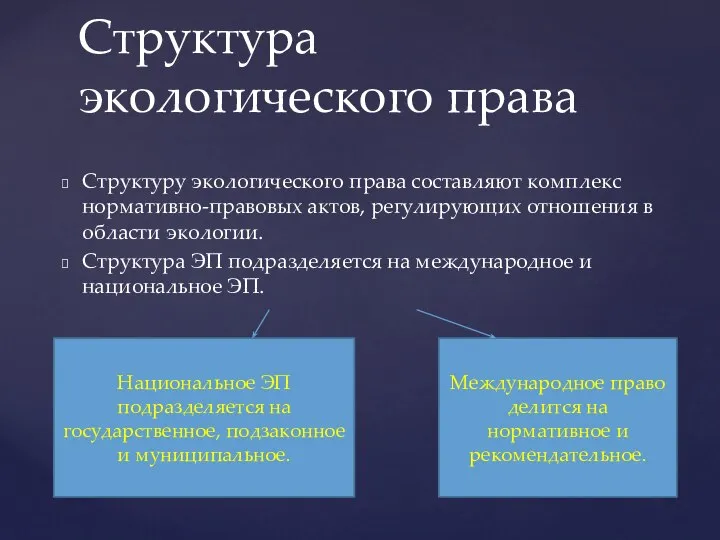 Структура экологического права

Структуру экологического права составляют комплекс нормативно-правовых актов, регулирующих отношения в области экологии.

Структура ЭП подразделяется на международное и национальное ЭП.

Национальное ЭП подразделяется на государственное, подзаконное и муниципальное.

Международное право делится на нормативное и рекомендательное.